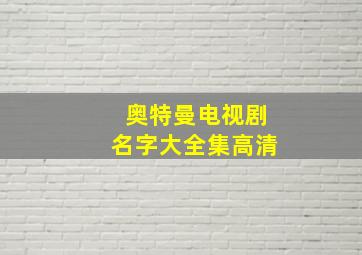 奥特曼电视剧
名字大全集高清